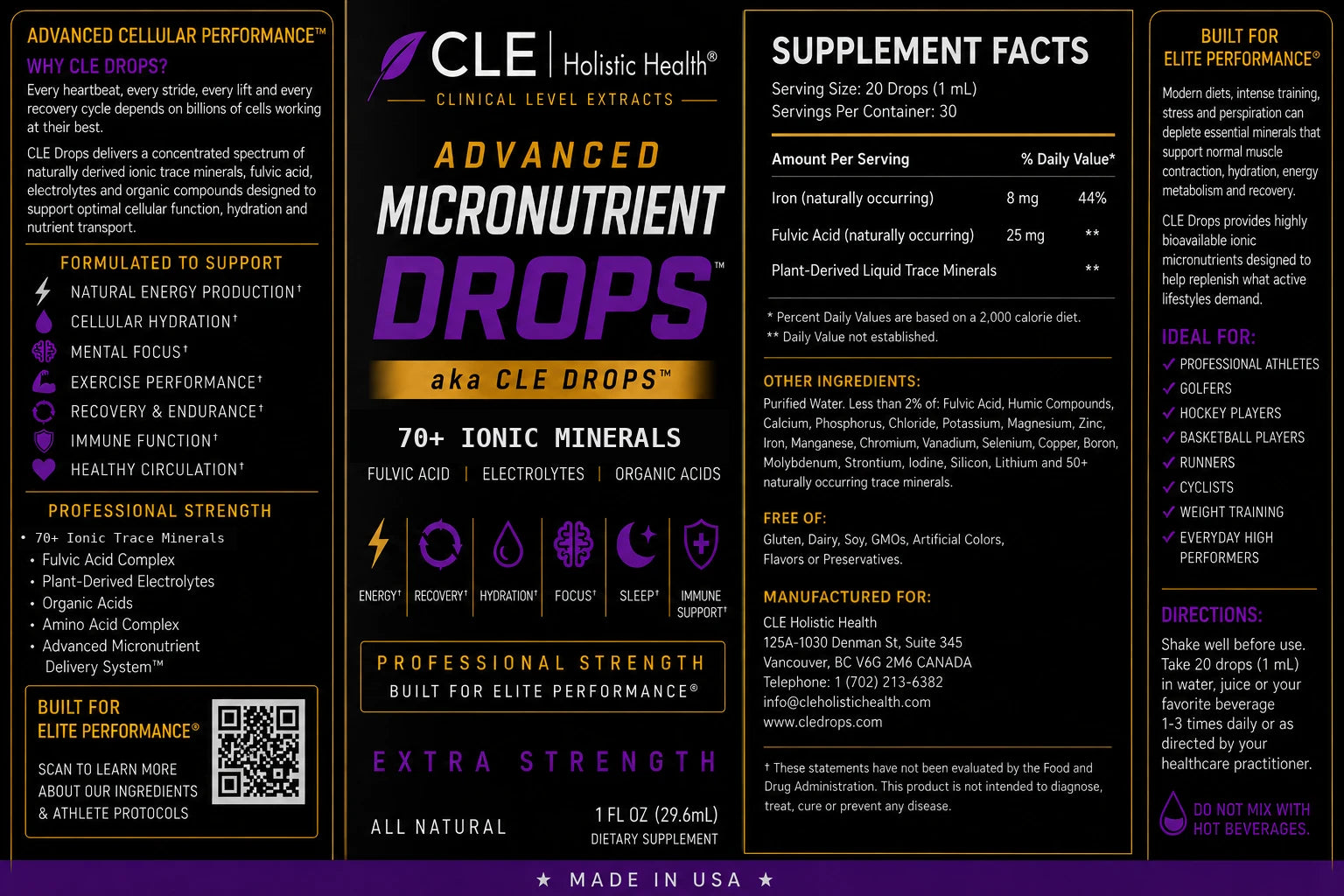 ADVANCED CELLULAR PERFORMANCE™

WHY CLE DROPS?

Every heartbeat, every stride, every lift and every recovery cycle depends on billions of cells working at their best.

CLE Drops delivers a concentrated spectrum of naturally derived ionic trace minerals, fulvic acid, electrolytes and organic compounds designed to support optimal cellular function, hydration and nutrient transport.

FORMULATED TO SUPPORT

NATURAL ENERGY PRODUCTION†
CELLULAR HYDRATION†
MENTAL FOCUS†
EXERCISE PERFORMANCE†
RECOVERY & ENDURANCE†
IMMUNE FUNCTION†
HEALTHY CIRCULATION†

PROFESSIONAL STRENGTH

• 70+ Ionic Trace Minerals
• Fulvic Acid Complex
• Plant-Derived Electrolytes
• Organic Acids
• Amino Acid Complex
• Advanced Micronutrient Delivery System™

BUILT FOR ELITE PERFORMANCE®

SCAN TO LEARN MORE ABOUT OUR INGREDIENTS & ATHLETE PROTOCOLS

CLE | Holistic Health®
CLINICAL LEVEL EXTRACTS

ADVANCED
MICRONUTRIENT
DROPS™
aka CLE DROPS™

70+ IONIC MINERALS
FULVIC ACID | ELECTROLYTES | ORGANIC ACIDS

ENERGY† RECOVERY† HYDRATION† FOCUS† SLEEP† IMMUNE SUPPORT†

PROFESSIONAL STRENGTH
BUILT FOR ELITE PERFORMANCE®

EXTRA STRENGTH

ALL NATURAL
1 FL OZ (29.6mL)
DIETARY SUPPLEMENT

SUPPLEMENT FACTS
Serving Size: 20 Drops (1 mL)
Servings Per Container: 30

| Amount Per Serving | | % Daily Value* |
|---|---|---|
| Iron (naturally occurring) | 8 mg | 44% |
| Fulvic Acid (naturally occurring) | 25 mg | ** |
| Plant-Derived Liquid Trace Minerals | | ** |

* Percent Daily Values are based on a 2,000 calorie diet.
** Daily Value not established.

OTHER INGREDIENTS:
Purified Water. Less than 2% of: Fulvic Acid, Humic Compounds, Calcium, Phosphorus, Chloride, Potassium, Magnesium, Zinc, Iron, Manganese, Chromium, Vanadium, Selenium, Copper, Boron, Molybdenum, Strontium, Iodine, Silicon, Lithium and 50+ naturally occurring trace minerals.

FREE OF:
Gluten, Dairy, Soy, GMOs, Artificial Colors, Flavors or Preservatives.

MANUFACTURED FOR:
CLE Holistic Health
125A-1030 Denman St, Suite 345
Vancouver, BC V6G 2M6 CANADA
Telephone: 1 (702) 213-6382
info@cleholistichealth.com
www.cledrops.com

† These statements have not been evaluated by the Food and Drug Administration. This product is not intended to diagnose, treat, cure or prevent any disease.

BUILT FOR ELITE PERFORMANCE®

Modern diets, intense training, stress and perspiration can deplete essential minerals that support normal muscle contraction, hydration, energy metabolism and recovery.

CLE Drops provides highly bioavailable ionic micronutrients designed to help replenish what active lifestyles demand.

IDEAL FOR:
✓ PROFESSIONAL ATHLETES
✓ GOLFERS
✓ HOCKEY PLAYERS
✓ BASKETBALL PLAYERS
✓ RUNNERS
✓ CYCLISTS
✓ WEIGHT TRAINING
✓ EVERYDAY HIGH PERFORMERS

DIRECTIONS:
Shake well before use. Take 20 drops (1 mL) in water, juice or your favorite beverage 1-3 times daily or as directed by your healthcare practitioner.

DO NOT MIX WITH HOT BEVERAGES.

★ MADE IN USA ★